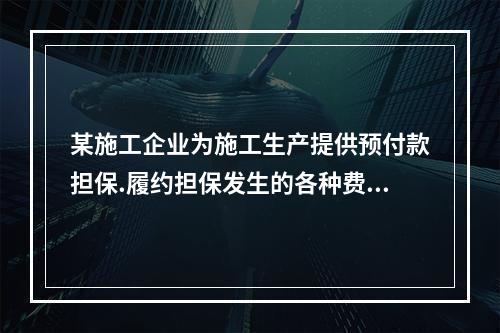 某施工企业为施工生产提供预付款担保.履约担保发生的各种费...